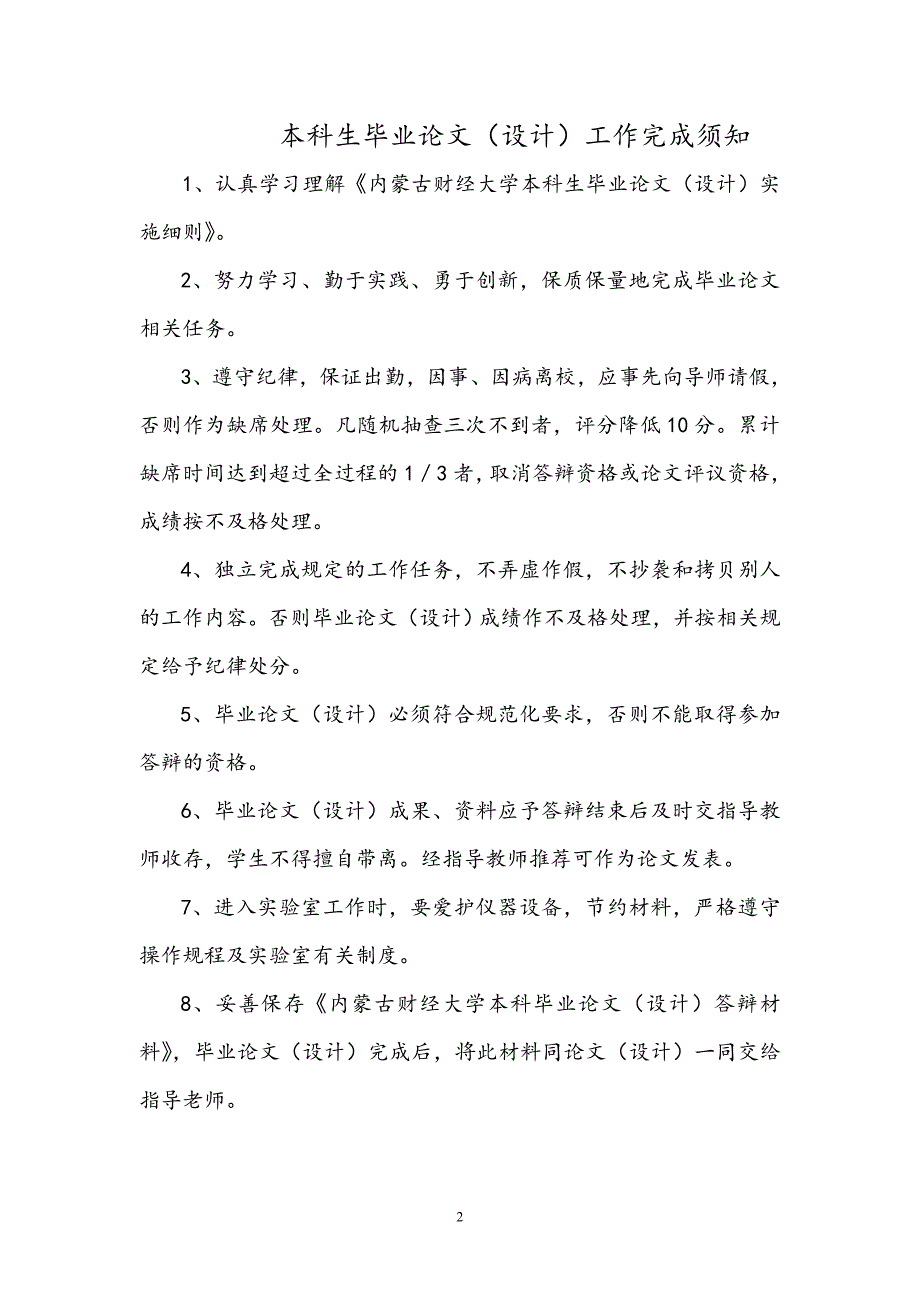 本科生毕业论文（设计）工作完成须知

1、认真学习理解《内蒙古财经大学本科生毕业论文（设计）实施细则》。

2、努力学习、勤于实践、勇于创新，保质保量地完成毕业论文相关任务。

3、遵守纪律，保证出勤，因事、因病离校，应事先向导师请假，否则作为缺席处理。凡随机抽查三次不到者，评分降低10分。累计缺席时间达到超过全过程的1／3者，取消答辩资格或论文评议资格，成绩按不及格处理。

4、独立完成规定的工作任务，不弄虚作假，不抄袭和拷贝别人的工作内容。否则毕业论文（设计）成绩作不及格处理，并按相关规定给予纪律处分。

5、毕业论文（设计）必须符合规范化要求，否则不能取得参加答辩的资格。

6、毕业论文（设计）成果、资料应予答辩结束后及时交指导教师收存，学生不得擅自带离。经指导教师推荐可作为论文发表。

7、进入实验室工作时，要爱护仪器设备，节约材料，严格遵守操作规程及实验室有关制度。

8、妥善保存《内蒙古财经大学本科毕业论文（设计）答辩材料》，毕业论文（设计）完成后，将此材料同论文（设计）一同交给指导老师。

2